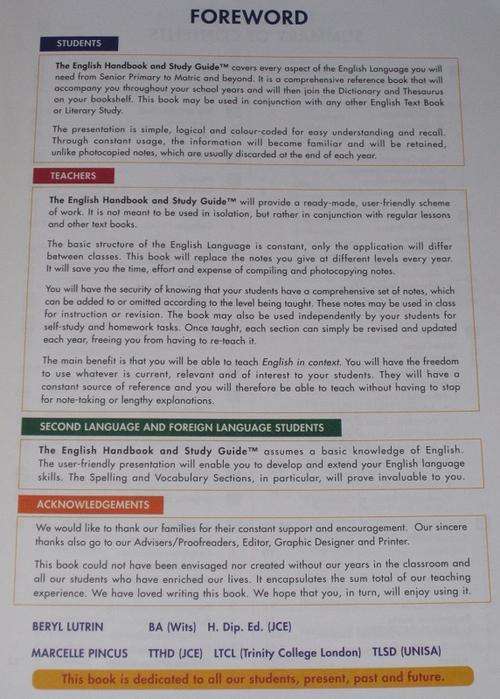 FOREWORD

STUDENTS

The English Handbook and Study Guide™ covers every aspect of the English Language you will need from Senior Primary to Matric and beyond. It is a comprehensive reference book that will accompany you throughout your school years and will then join the Dictionary and Thesaurus on your bookshelf. This book may be used in conjunction with any other English Text Book or Literary Study.

The presentation is simple, logical and colour-coded for easy understanding and recall. Through constant usage, the information will become familiar and will be retained, unlike photocopied notes, which are usually discarded at the end of each year.

TEACHERS

The English Handbook and Study Guide™ will provide a ready-made, user-friendly scheme of work. It is not meant to be used in isolation, but rather in conjunction with regular lessons and other text books.

The basic structure of the English Language is constant, only the application will differ between classes. This book will replace the notes you give at different levels every year. It will save you the time, effort and expense of compiling and photocopying notes.

You will have the security of knowing that your students have a comprehensive set of notes, which can be added to or omitted according to the level being taught. These notes may be used in class for instruction or revision. The book may also be used independently by your students for self-study and homework tasks. Once taught, each section can simply be revised and updated each year, freeing you from having to re-teach it.

The main benefit is that you will be able to teach English in context. You will have the freedom to use whatever is current, relevant and of interest to your students. They will have a constant source of reference and you will therefore be able to teach without having to stop for note-taking or lengthy explanations.

SECOND LANGUAGE AND FOREIGN LANGUAGE STUDENTS

The English Handbook and Study Guide™ assumes a basic knowledge of English. The user-friendly presentation will enable you to develop and extend your English language skills. The Spelling and Vocabulary Sections, in particular, will prove invaluable to you.

ACKNOWLEDGEMENTS

We would like to thank our families for their constant support and encouragement. Our sincere thanks also go to our Advisers/Proofreaders, Editor, Graphic Designer and Printer.

This book could not have been envisaged nor created without our years in the classroom and all our students who have enriched our lives. It encapsulates the sum total of our teaching experience. We have loved writing this book. We hope that you, in turn, will enjoy using it.

BERYL LUTRIN BA (Wits) H. Dip. Ed. (JCE)

MARCELLE PINCUS TTHD (JCE) LTCL (Trinity College London) TLSD (UNISA)

This book is dedicated to all our students, present, past and future.